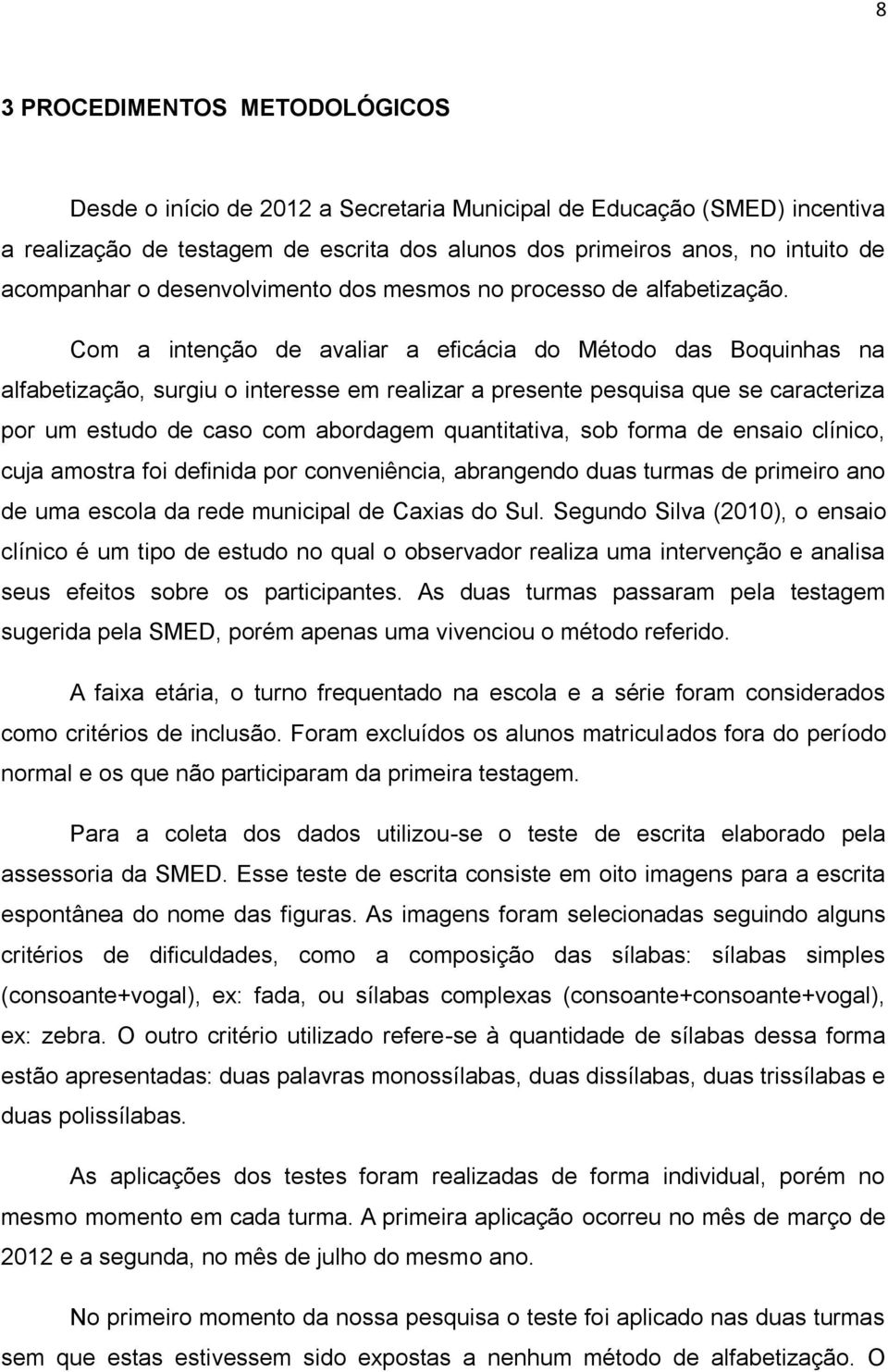 8

3 PROCEDIMENTOS METODOLÓGICOS

Desde o início de 2012 a Secretaria Municipal de Educação (SMED) incentiva a realização de testagem de escrita dos alunos dos primeiros anos, no intuito de acompanhar o desenvolvimento dos mesmos no processo de alfabetização.

Com a intenção de avaliar a eficácia do Método das Boquinhas na alfabetização, surgiu o interesse em realizar a presente pesquisa que se caracteriza por um estudo de caso com abordagem quantitativa, sob forma de ensaio clínico, cuja amostra foi definida por conveniência, abrangendo duas turmas de primeiro ano de uma escola da rede municipal de Caxias do Sul. Segundo Silva (2010), o ensaio clínico é um tipo de estudo no qual o observador realiza uma intervenção e analisa seus efeitos sobre os participantes. As duas turmas passaram pela testagem sugerida pela SMED, porém apenas uma vivenciou o método referido.

A faixa etária, o turno frequentado na escola e a série foram considerados como critérios de inclusão. Foram excluídos os alunos matriculados fora do período normal e os que não participaram da primeira testagem.

Para a coleta dos dados utilizou-se o teste de escrita elaborado pela assessoria da SMED. Esse teste de escrita consiste em oito imagens para a escrita espontânea do nome das figuras. As imagens foram selecionadas seguindo alguns critérios de dificuldades, como a composição das sílabas: sílabas simples (consoante+vogal), ex: fada, ou sílabas complexas (consoante+consoante+vogal), ex: zebra. O outro critério utilizado refere-se à quantidade de sílabas dessa forma estão apresentadas: duas palavras monossílabas, duas dissílabas, duas trissílabas e duas polissílabas.

As aplicações dos testes foram realizadas de forma individual, porém no mesmo momento em cada turma. A primeira aplicação ocorreu no mês de março de 2012 e a segunda, no mês de julho do mesmo ano.

No primeiro momento da nossa pesquisa o teste foi aplicado nas duas turmas sem que estas estivessem sido expostas a nenhum método de alfabetização. O